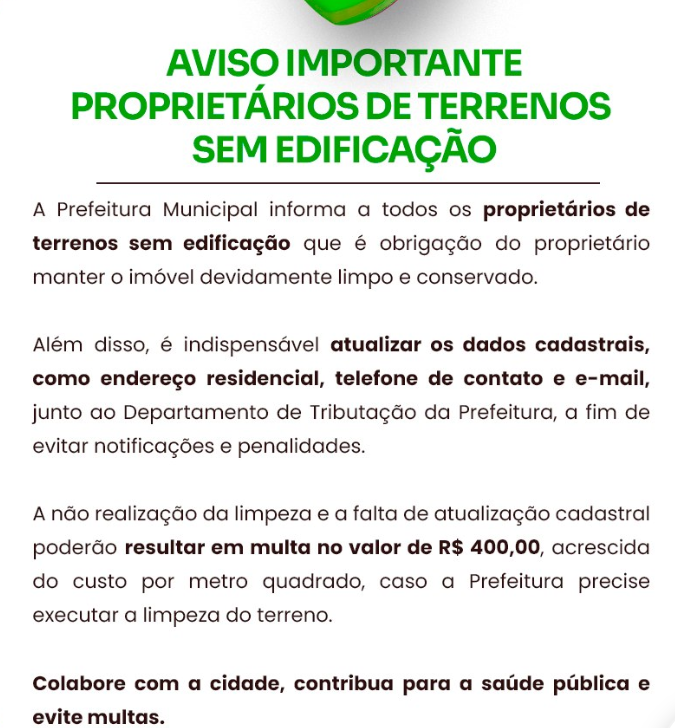 AVISO IMPORTANTE
PROPRIETÁRIOS DE TERRENOS
SEM EDIFICAÇÃO

A Prefeitura Municipal informa a todos os proprietários de terrenos sem edificação que é obrigação do proprietário manter o imóvel devidamente limpo e conservado.

Além disso, é indispensável atualizar os dados cadastrais, como endereço residencial, telefone de contato e e-mail, junto ao Departamento de Tributação da Prefeitura, a fim de evitar notificações e penalidades.

A não realização da limpeza e a falta de atualização cadastral poderão resultar em multa no valor de R$ 400,00, acrescida do custo por metro quadrado, caso a Prefeitura precise executar a limpeza do terreno.

Colabore com a cidade, contribua para a saúde pública e evite multas.